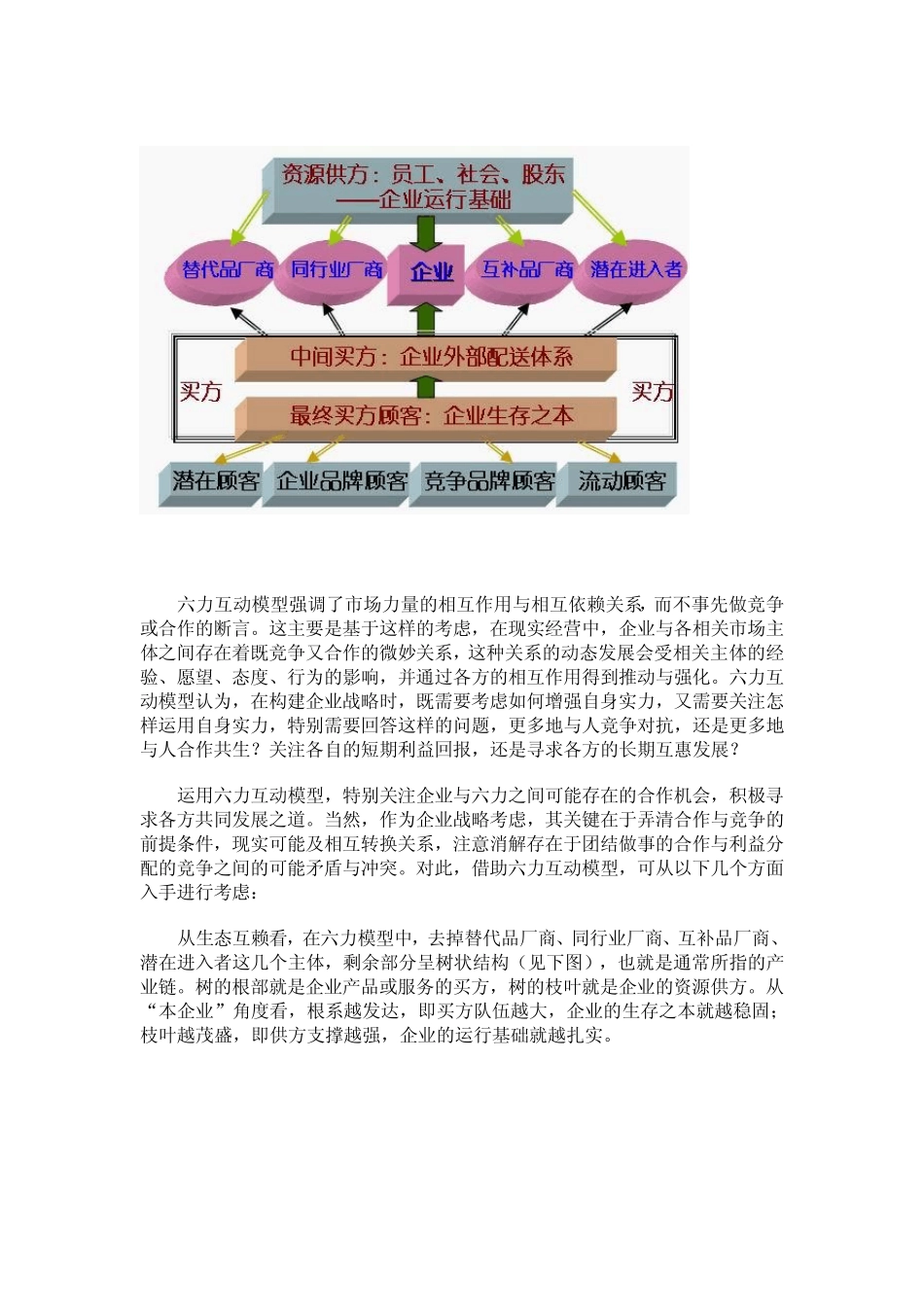 资源供方：员工、社会、股东
——企业运行基础

替代品厂商
同行业厂商
企业
互补品厂商
潜在进入者

中间买方：企业外部配送体系
买方
买方
最终买方顾客：企业生存之本

潜在顾客
企业品牌顾客
竞争品牌顾客
流动顾客

六力互动模型强调了市场力量的相互作用与相互依赖关系，而不事先做竞争或合作的断言。这主要是基于这样的考虑，在现实经营中，企业与各相关市场主体之间存在着既竞争又合作的微妙关系，这种关系的动态发展会受相关主体的经验、愿望、态度、行为的影响，并通过各方的相互作用得到推动与强化。六力互动模型认为，在构建企业战略时，既需要考虑如何增强自身实力，又需要关注怎样运用自身实力，特别需要回答这样的问题，更多地与人竞争对抗，还是更多地与人合作共生？关注各自的短期利益回报，还是寻求各方的长期互惠发展？

运用六力互动模型，特别关注企业与六力之间可能存在的合作机会，积极寻求各方共同发展之道。当然，作为企业战略考虑，其关键在于弄清合作与竞争的前提条件，现实可能及相互转换关系，注意消解存在于团结做事的合作与利益分配的竞争之间的可能矛盾与冲突。对此，借助六力互动模型，可从以下几个方面入手进行考虑：

从生态互赖看，在六力模型中，去掉替代品厂商、同行业厂商、互补品厂商、潜在进入者这几个主体，剩余部分呈树状结构（见下图），也就是通常所指的产业链。树的根部就是企业产品或服务的买方，树的枝叶就是企业的资源供方。从“本企业”角度看，根系越发达，即买方队伍越大，企业的生存之本就越稳固；枝叶越茂盛，即供方支撑越强，企业的运行基础就越扎实。